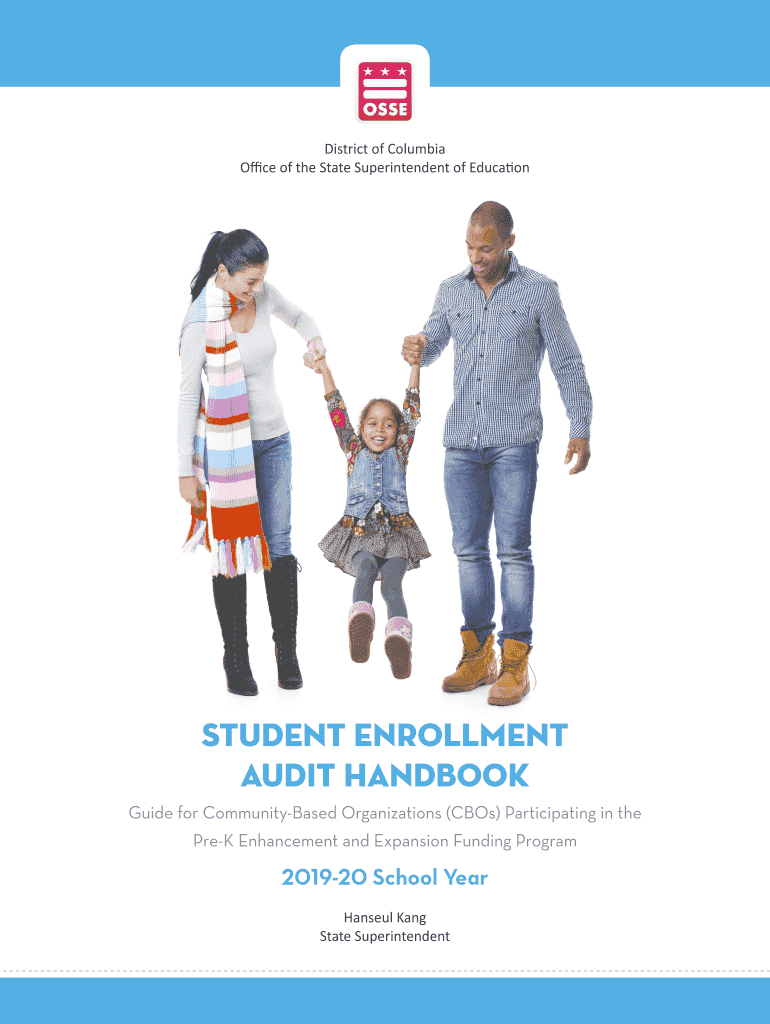 OSSE

District of Columbia
Office of the State Superintendent of Education

STUDENT ENROLLMENT AUDIT HANDBOOK

Guide for Community-Based Organizations (CBOs) Participating in the Pre-K Enhancement and Expansion Funding Program

2019-20 School Year

Hanseul Kang
State Superintendent